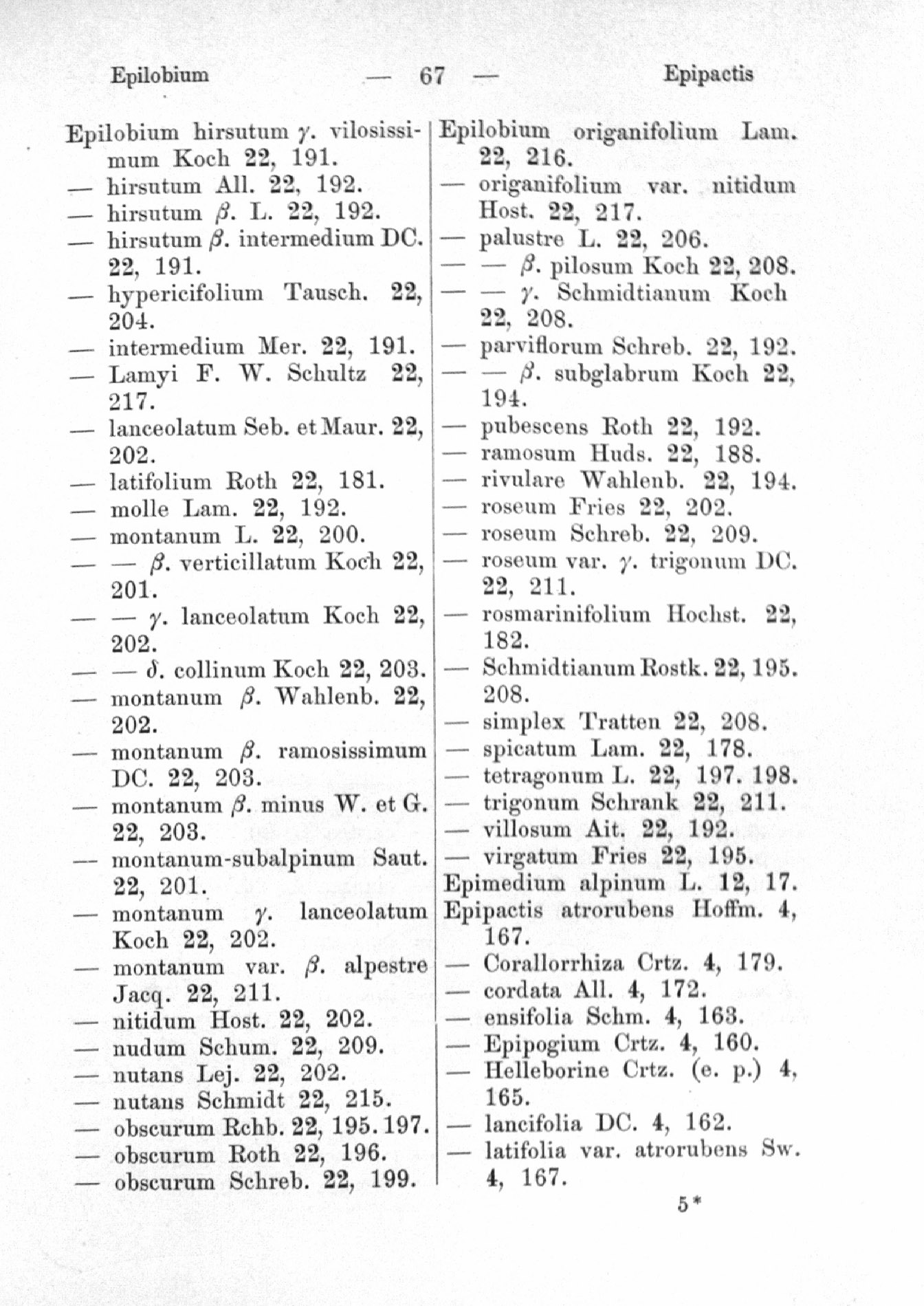 Epilobium — 67 — Epipactis

Epilobium hirsutum γ. vilosissimum Koch 22, 191.
— hirsutum All. 22, 192.
— hirsutum β. L. 22, 192.
— hirsutum β. intermedium DC. 22, 191.
— hypericifolium Tausch. 22, 204.
— intermedium Mer. 22, 191.
— Lamyi F. W. Schultz 22, 217.
— lanceolatum Seb. et Maur. 22, 202.
— latifolium Roth 22, 181.
— molle Lam. 22, 192.
— montanum L. 22, 200.
— — β. verticillatum Koch 22, 201.
— — γ. lanceolatum Koch 22, 202.
— — δ. collinum Koch 22, 203.
— montanum β. Wahlenb. 22, 202.
— montanum β. ramosissimum DC. 22, 203.
— montanum β. minus W. et G. 22, 203.
— montanum-subalpinum Saut. 22, 201.
— montanum γ. lanceolatum Koch 22, 202.
— montanum var. β. alpestre Jacq. 22, 211.
— nitidum Host. 22, 202.
— nudum Schum. 22, 209.
— nutans Lej. 22, 202.
— nutans Schmidt 22, 215.
— obscurum Rchb. 22, 195. 197.
— obscurum Roth 22, 196.
— obscurum Schreb. 22, 199.

Epilobium origanifolium Lam. 22, 216.
— origanifolium var. nitidum Host. 22, 217.
— palustre L. 22, 206.
— — β. pilosum Koch 22, 208.
— — γ. Schmidtianum Koch 22, 208.
— parviflorum Schreb. 22, 192.
— — β. subglabrum Koch 22, 194.
— pubescens Roth 22, 192.
— ramosum Huds. 22, 188.
— rivulare Wahlenb. 22, 194.
— roseum Fries 22, 202.
— roseum Schreb. 22, 209.
— roseum var. γ. trigonum DC. 22, 211.
— rosmarinifolium Hochst. 22, 182.
— Schmidtianum Rostk. 22, 195. 208.
— simplex Tratten 22, 208.
— spicatum Lam. 22, 178.
— tetragonum L. 22, 197. 198.
— trigonum Schrank 22, 211.
— villosum Ait. 22, 192.
— virgatum Fries 22, 195.
Epimedium alpinum L. 12, 17.
Epipactis atrorubens Hoffm. 4, 167.
— Corallorrhiza Crtz. 4, 179.
— cordata All. 4, 172.
— ensifolia Schm. 4, 163.
— Epipogium Crtz. 4, 160.
— Helleborine Crtz. (e. p.) 4, 165.
— lancifolia DC. 4, 162.
— latifolia var. atrorubens Sw. 4, 167.

5*